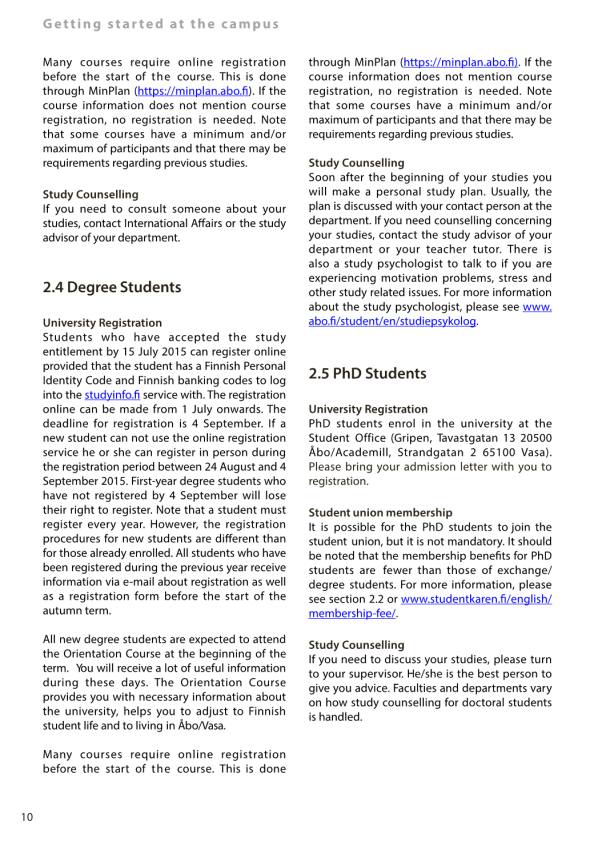 Getting started at the campus

Many courses require online registration before the start of the course. This is done through MinPlan (https://minplan.abo.fi). If the course information does not mention course registration, no registration is needed. Note that some courses have a minimum and/or maximum of participants and that there may be requirements regarding previous studies.

Study Counselling
If you need to consult someone about your studies, contact International Affairs or the study advisor of your department.

2.4 Degree Students

University Registration
Students who have accepted the study entitlement by 15 July 2015 can register online provided that the student has a Finnish Personal Identity Code and Finnish banking codes to log into the studyinfo.fi service with. The registration online can be made from 1 July onwards. The deadline for registration is 4 September. If a new student can not use the online registration service he or she can register in person during the registration period between 24 August and 4 September 2015. First-year degree students who have not registered by 4 September will lose their right to register. Note that a student must register every year. However, the registration procedures for new students are different than for those already enrolled. All students who have been registered during the previous year receive information via e-mail about registration as well as a registration form before the start of the autumn term.

All new degree students are expected to attend the Orientation Course at the beginning of the term. You will receive a lot of useful information during these days. The Orientation Course provides you with necessary information about the university, helps you to adjust to Finnish student life and to living in Åbo/Vasa.

Many courses require online registration before the start of the course. This is done through MinPlan (https://minplan.abo.fi). If the course information does not mention course registration, no registration is needed. Note that some courses have a minimum and/or maximum of participants and that there may be requirements regarding previous studies.

Study Counselling
Soon after the beginning of your studies you will make a personal study plan. Usually, the plan is discussed with your contact person at the department. If you need counselling concerning your studies, contact the study advisor of your department or your teacher tutor. There is also a study psychologist to talk to if you are experiencing motivation problems, stress and other study related issues. For more information about the study psychologist, please see www.abo.fi/student/en/studiepsykolog.

2.5 PhD Students

University Registration
PhD students enrol in the university at the Student Office (Gripen, Tavastgatan 13 20500 Åbo/Academill, Strandgatan 2 65100 Vasa). Please bring your admission letter with you to registration.

Student union membership
It is possible for the PhD students to join the student union, but it is not mandatory. It should be noted that the membership benefits for PhD students are fewer than those of exchange/degree students. For more information, please see section 2.2 or www.studentkaren.fi/english/membership-fee/.

Study Counselling
If you need to discuss your studies, please turn to your supervisor. He/she is the best person to give you advice. Faculties and departments vary on how study counselling for doctoral students is handled.

10